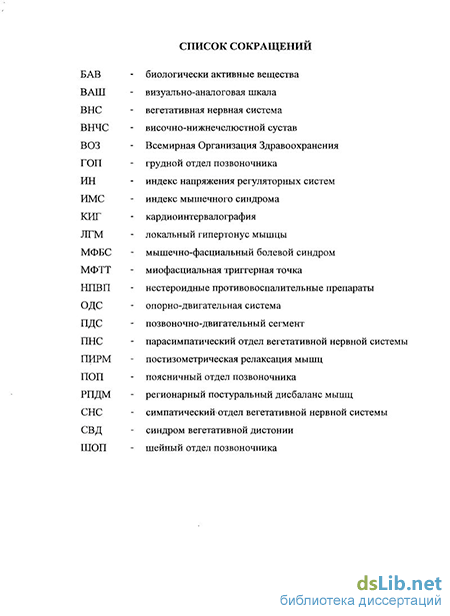 СПИСОК СОКРАЩЕНИЙ

БАВ - биологически активные вещества
ВАШ - визуально-аналоговая шкала
ВНС - вегетативная нервная система
ВНЧС - височно-нижнечелюстной сустав
ВОЗ - Всемирная Организация Здравоохранения
ГОП - грудной отдел позвоночника
ИН - индекс напряжения регуляторных систем
ИМС - индекс мышечного синдрома
КИГ - кардиоинтервалография
ЛГМ - локальный гипертонус мышцы
МФБС - мышечно-фасциальный болевой синдром
МФТТ - миофасциальная триггерная точка
НПВП - нестероидные противовоспалительные препараты
ОДС - опорно-двигательная система
ПДС - позвоночно-двигательный сегмент
ПНС - парасимпатический отдел вегетативной нервной системы
ПИРМ - постизометрическая релаксация мышц
ПОП - поясничный отдел позвоночника
РПДМ - регионарный постуральный дисбаланс мышц
СНС - симпатический отдел вегетативной нервной системы
СВД - синдром вегетативной дистонии
ШОП - шейный отдел позвоночника

dsLib.net
библиотека диссертаций